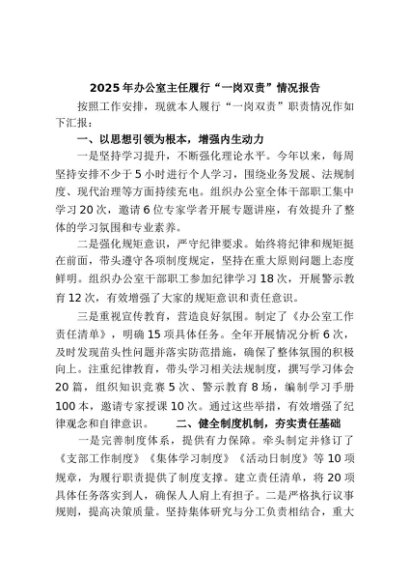 2025年办公室主任履行“一岗双责”情况报告

按照工作安排，现就本人履行“一岗双责”职责情况作如下汇报：

一、以思想引领为根本，增强内生动力

一是坚持学习提升，不断强化理论水平。今年以来，每周坚持安排不少于5小时进行个人学习，围绕业务发展、法规制度、现代治理等方面持续充电。组织办公室全体干部职工集中学习20次，邀请6位专家学者开展专题讲座，有效提升了整体的学习氛围和专业素养。

二是强化规矩意识，严守纪律要求。始终将纪律和规矩挺在前面，带头遵守各项制度规定，坚持在重大原则问题上态度鲜明。组织办公室干部职工参加纪律学习18次，开展警示教育12次，有效增强了大家的规矩意识和责任意识。

三是重视宣传教育，营造良好氛围。制定了《办公室工作责任清单》，明确15项具体任务。全年开展情况分析6次，及时发现苗头性问题并落实防范措施，确保了整体氛围的积极向上。注重纪律教育，带头学习相关法规制度，撰写学习体会20篇，组织知识竞赛5次、警示教育8场，编制学习手册100本，邀请专家授课10次。通过这些举措，有效增强了纪律观念和自律意识。 二、健全制度机制，夯实责任基础

一是完善制度体系，提供有力保障。牵头制定并修订了《支部工作制度》《集体学习制度》《活动日制度》等10项规章，为履行职责提供了制度支撑。建立责任清单，将20项具体任务落实到人，确保人人肩上有担子。二是严格执行议事规则，提高决策质量。坚持集体研究与分工负责相结合，重大